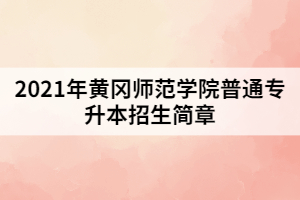 2021年黄冈师范学院普通专升本招生简章